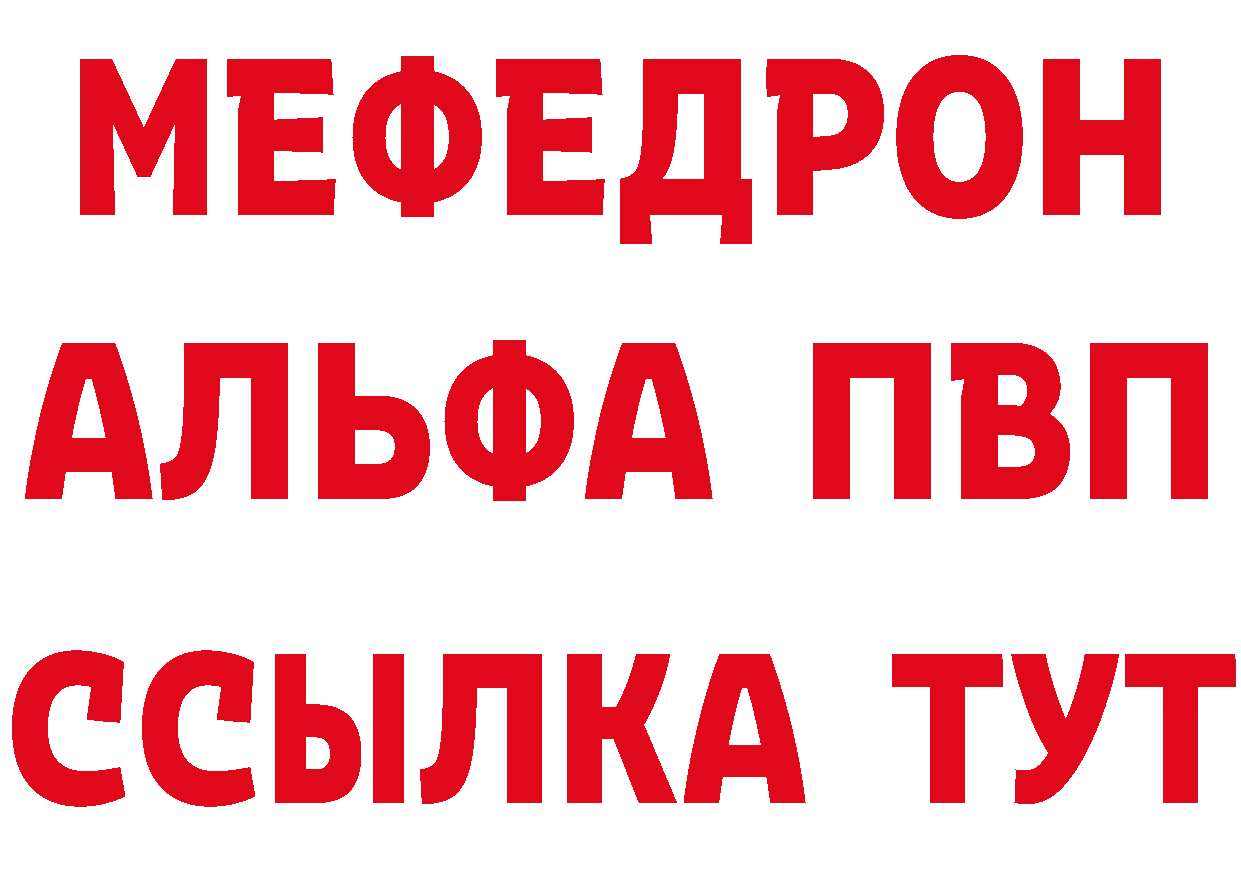 МЕФЕДРОН
АЛЬФА ПВП
ССЫЛКА ТУТ